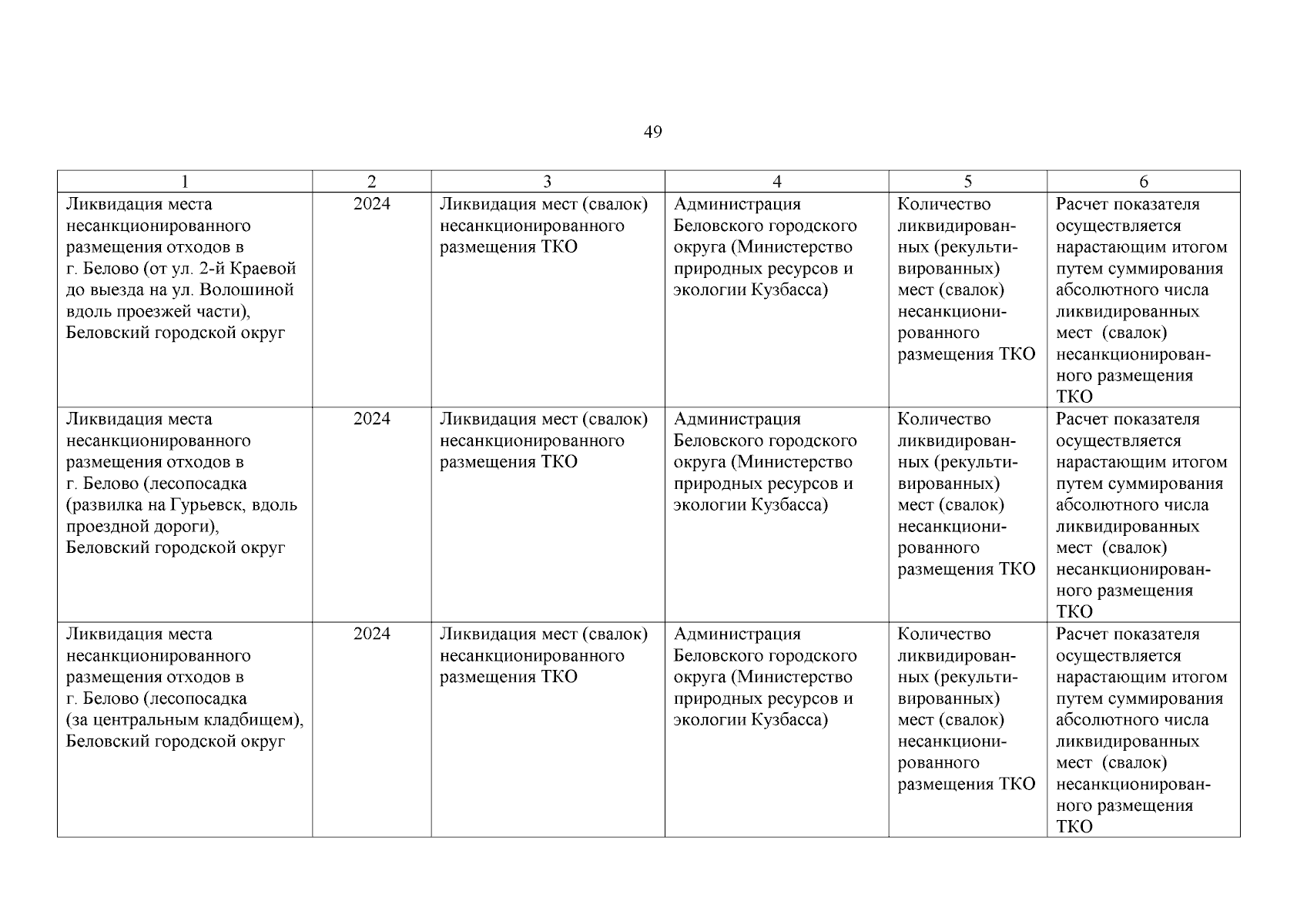 49

| 1 | 2 | 3 | 4 | 5 | 6 |
|---|---|---|---|---|---|
| Ликвидация места несанкционированного размещения отходов в г. Белово (от ул. 2-й Краевой до выезда на ул. Волошиной вдоль проезжей части), Беловский городской округ | 2024 | Ликвидация мест (свалок) несанкционированного размещения ТКО | Администрация Беловского городского округа (Министерство природных ресурсов и экологии Кузбасса) | Количество ликвидированных (рекультивированных) мест (свалок) несанкционированного размещения ТКО | Расчет показателя осуществляется нарастающим итогом путем суммирования абсолютного числа ликвидированных мест (свалок) несанкционированного размещения ТКО |
| Ликвидация места несанкционированного размещения отходов в г. Белово (лесопосадка (развилка на Гурьевск, вдоль проездной дороги), Беловский городской округ | 2024 | Ликвидация мест (свалок) несанкционированного размещения ТКО | Администрация Беловского городского округа (Министерство природных ресурсов и экологии Кузбасса) | Количество ликвидированных (рекультивированных) мест (свалок) несанкционированного размещения ТКО | Расчет показателя осуществляется нарастающим итогом путем суммирования абсолютного числа ликвидированных мест (свалок) несанкционированного размещения ТКО |
| Ликвидация места несанкционированного размещения отходов в г. Белово (лесопосадка (за центральным кладбищем), Беловский городской округ | 2024 | Ликвидация мест (свалок) несанкционированного размещения ТКО | Администрация Беловского городского округа (Министерство природных ресурсов и экологии Кузбасса) | Количество ликвидированных (рекультивированных) мест (свалок) несанкционированного размещения ТКО | Расчет показателя осуществляется нарастающим итогом путем суммирования абсолютного числа ликвидированных мест (свалок) несанкционированного размещения ТКО |